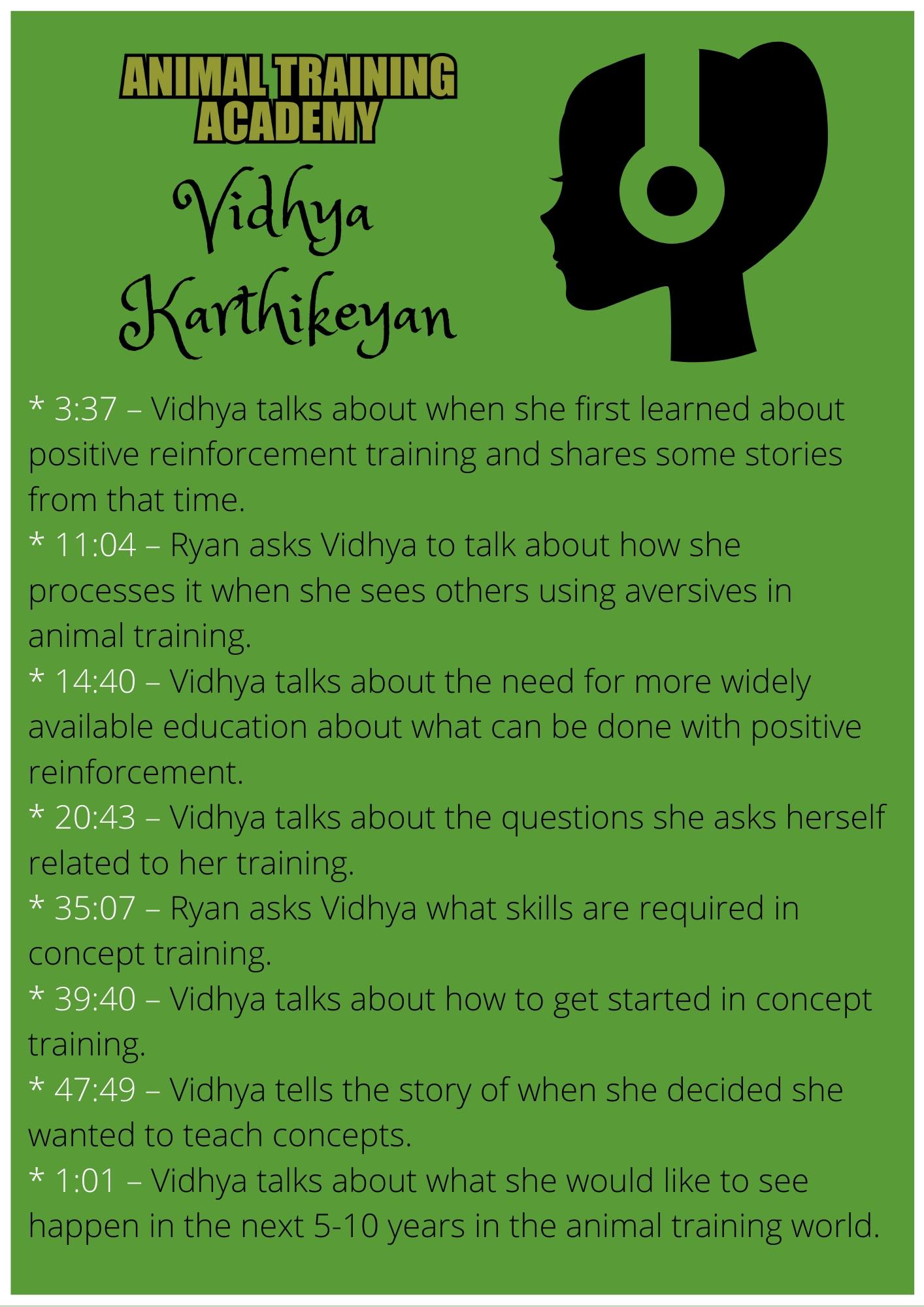 ANIMAL TRAINING
ACADEMY

Vidhya
Karthikeyan

* 3:37 – Vidhya talks about when she first learned about positive reinforcement training and shares some stories from that time.
* 11:04 – Ryan asks Vidhya to talk about how she processes it when she sees others using aversives in animal training.
* 14:40 – Vidhya talks about the need for more widely available education about what can be done with positive reinforcement.
* 20:43 – Vidhya talks about the questions she asks herself related to her training.
* 35:07 – Ryan asks Vidhya what skills are required in concept training.
* 39:40 – Vidhya talks about how to get started in concept training.
* 47:49 – Vidhya tells the story of when she decided she wanted to teach concepts.
* 1:01 – Vidhya talks about what she would like to see happen in the next 5-10 years in the animal training world.